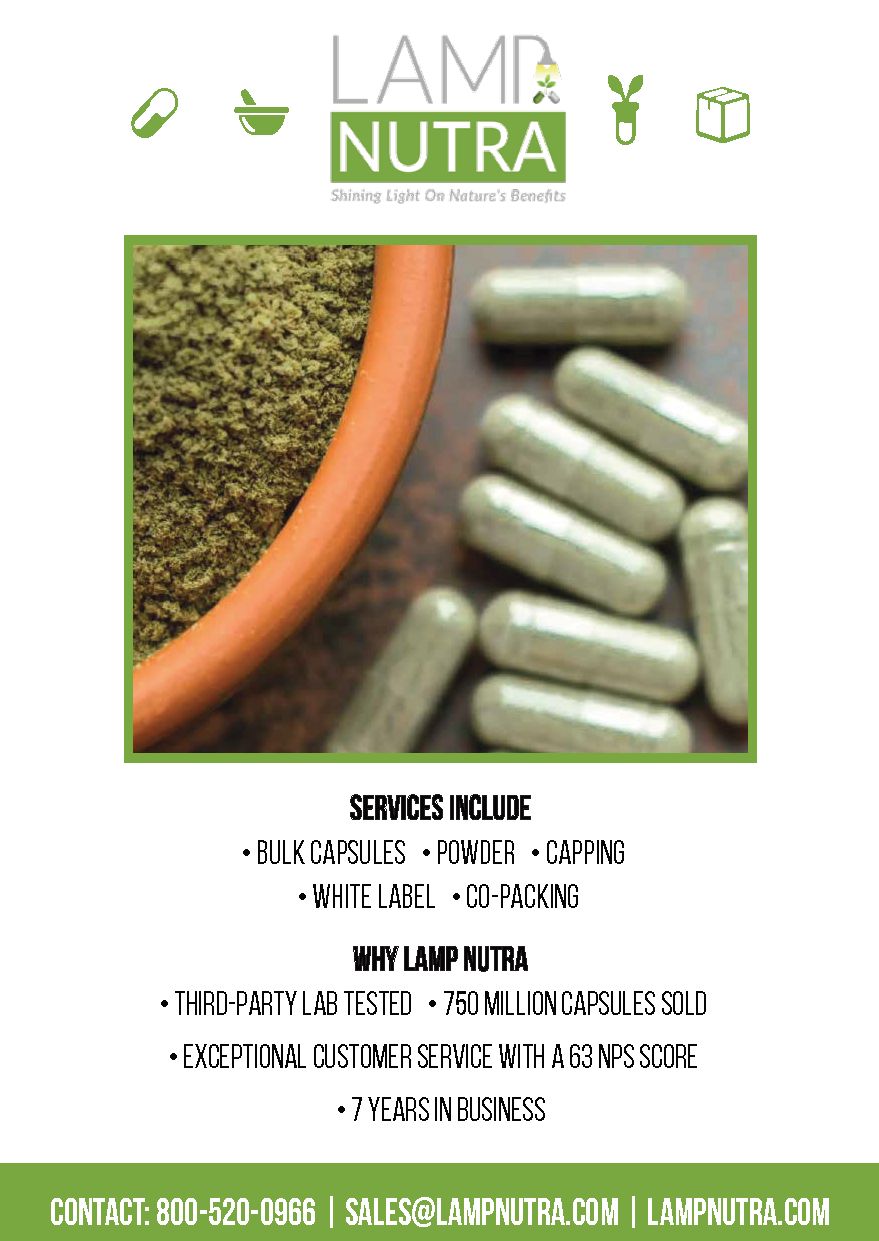 LAMP
NUTRA
Shining Light On Nature's Benefits

SERVICES INCLUDE
• BULK CAPSULES • POWDER • CAPPING
• WHITE LABEL • CO-PACKING

WHY LAMP NUTRA
• THIRD-PARTY LAB TESTED • 750 MILLION CAPSULES SOLD
• EXCEPTIONAL CUSTOMER SERVICE WITH A 63 NPS SCORE
• 7 YEARS IN BUSINESS

CONTACT: 800-520-0966 | SALES@LAMPNUTRA.COM | LAMPNUTRA.COM